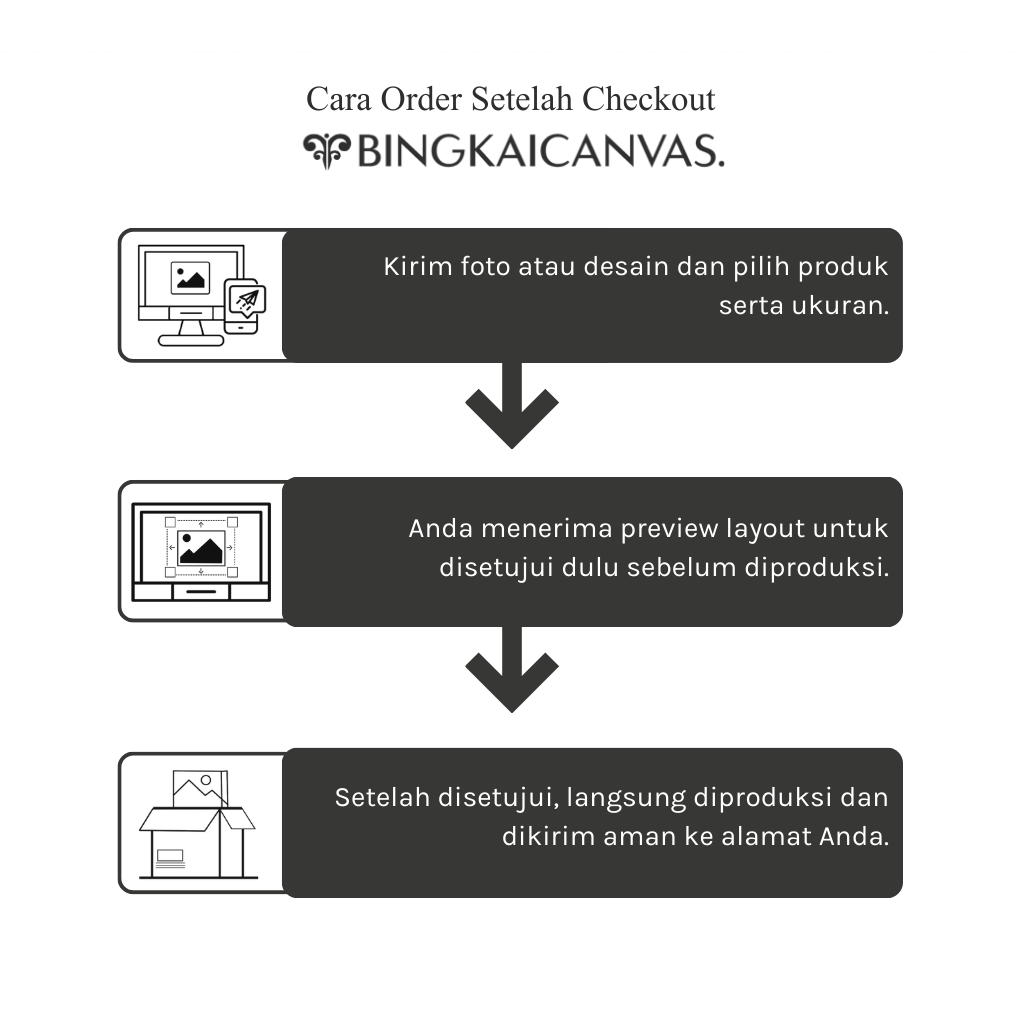 Cara Order Setelah Checkout
BINGKAICANVAS.

Kirim foto atau desain dan pilih produk serta ukuran.

Anda menerima preview layout untuk disetujui dulu sebelum diproduksi.

Setelah disetujui, langsung diproduksi dan dikirim aman ke alamat Anda.